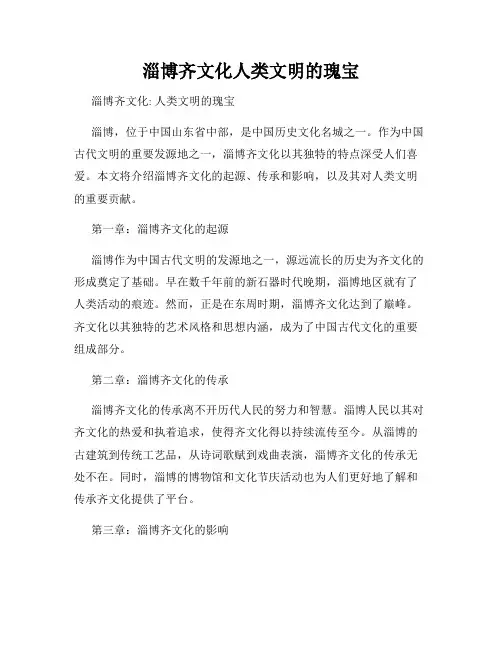 淄博齐文化人类文明的瑰宝

淄博齐文化: 人类文明的瑰宝

淄博，位于中国山东省中部，是中国历史文化名城之一。作为中国古代文明的重要发源地之一，淄博齐文化以其独特的特点深受人们喜爱。本文将介绍淄博齐文化的起源、传承和影响，以及其对人类文明的重要贡献。

第一章：淄博齐文化的起源

淄博作为中国古代文明的发源地之一，源远流长的历史为齐文化的形成奠定了基础。早在数千年前的新石器时代晚期，淄博地区就有了人类活动的痕迹。然而，正是在东周时期，淄博齐文化达到了巅峰。齐文化以其独特的艺术风格和思想内涵，成为了中国古代文化的重要组成部分。

第二章：淄博齐文化的传承

淄博齐文化的传承离不开历代人民的努力和智慧。淄博人民以其对齐文化的热爱和执着追求，使得齐文化得以持续流传至今。从淄博的古建筑到传统工艺品，从诗词歌赋到戏曲表演，淄博齐文化的传承无处不在。同时，淄博的博物馆和文化节庆活动也为人们更好地了解和传承齐文化提供了平台。

第三章：淄博齐文化的影响